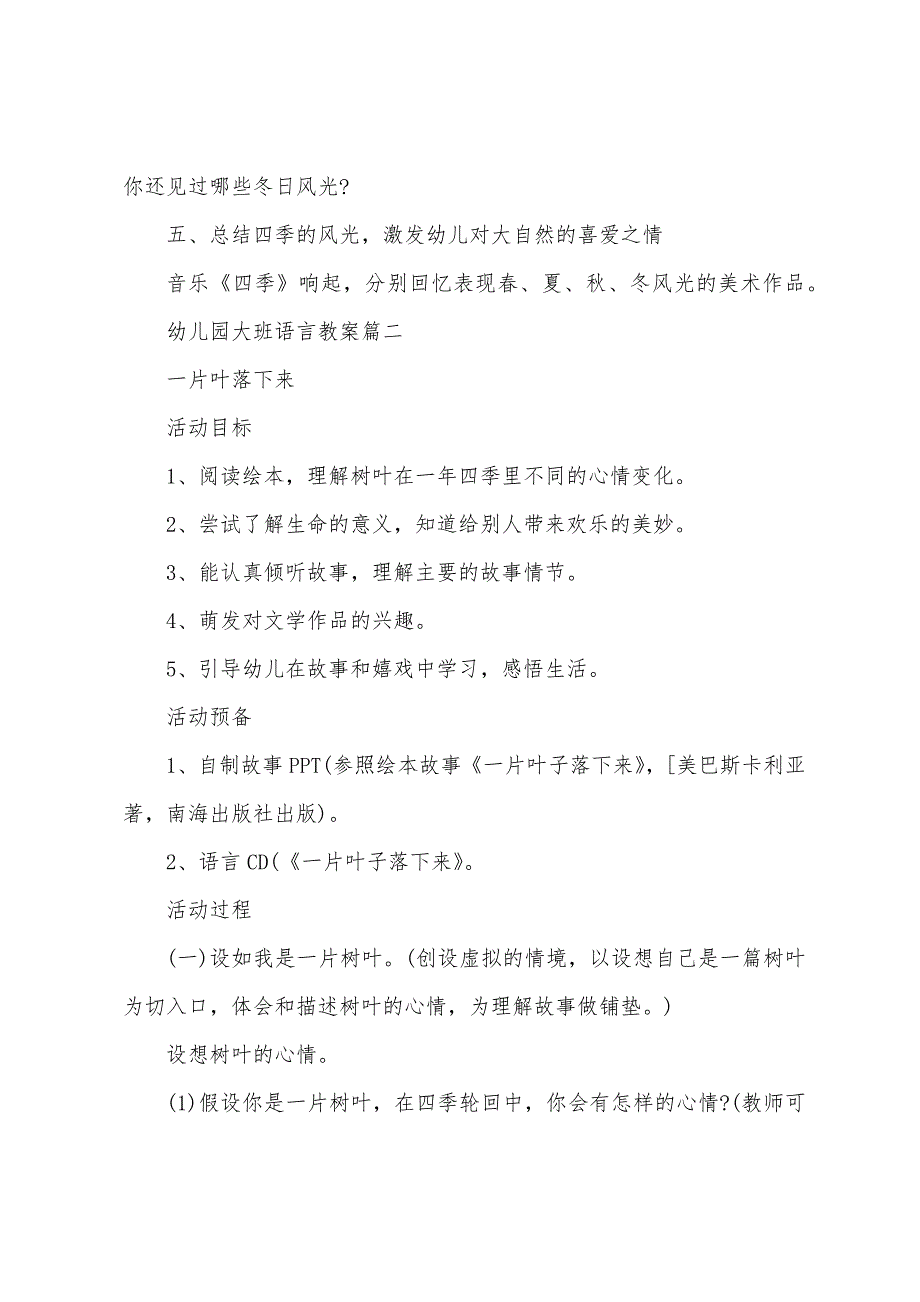 你还见过哪些冬日风光?

五、总结四季的风光，激发幼儿对大自然的喜爱之情

音乐《四季》响起，分别回忆表现春、夏、秋、冬风光的美术作品。

幼儿园大班语言教案篇二

一片叶落下来

活动目标

1、阅读绘本，理解树叶在一年四季里不同的心情变化。

2、尝试了解生命的意义，知道给别人带来欢乐的美妙。

3、能认真倾听故事，理解主要的故事情节。

4、萌发对文学作品的兴趣。

5、引导幼儿在故事和嬉戏中学习，感悟生活。

活动预备

1、自制故事PPT(参照绘本故事《一片叶子落下来》，[美巴斯卡利亚著，南海出版社出版)。

2、语言CD(《一片叶子落下来》。

活动过程

(一)设如我是一片树叶。(创设虚拟的情境，以设想自己是一篇树叶为切入口，体会和描述树叶的心情，为理解故事做铺垫。)

设想树叶的心情。

(1)假设你是一片树叶，在四季轮回中，你会有怎样的心情?(教师可